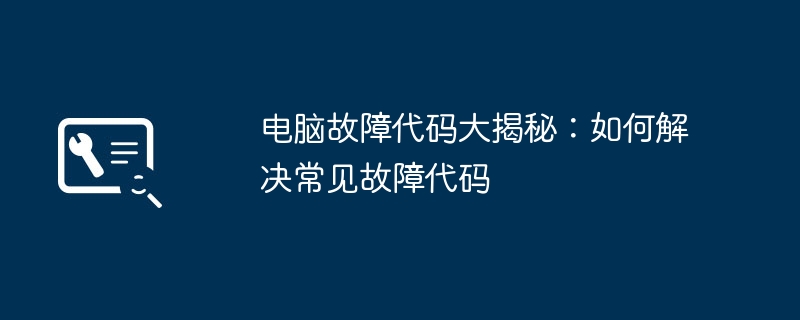 电脑故障代码大揭秘：如何解决常见故障代码